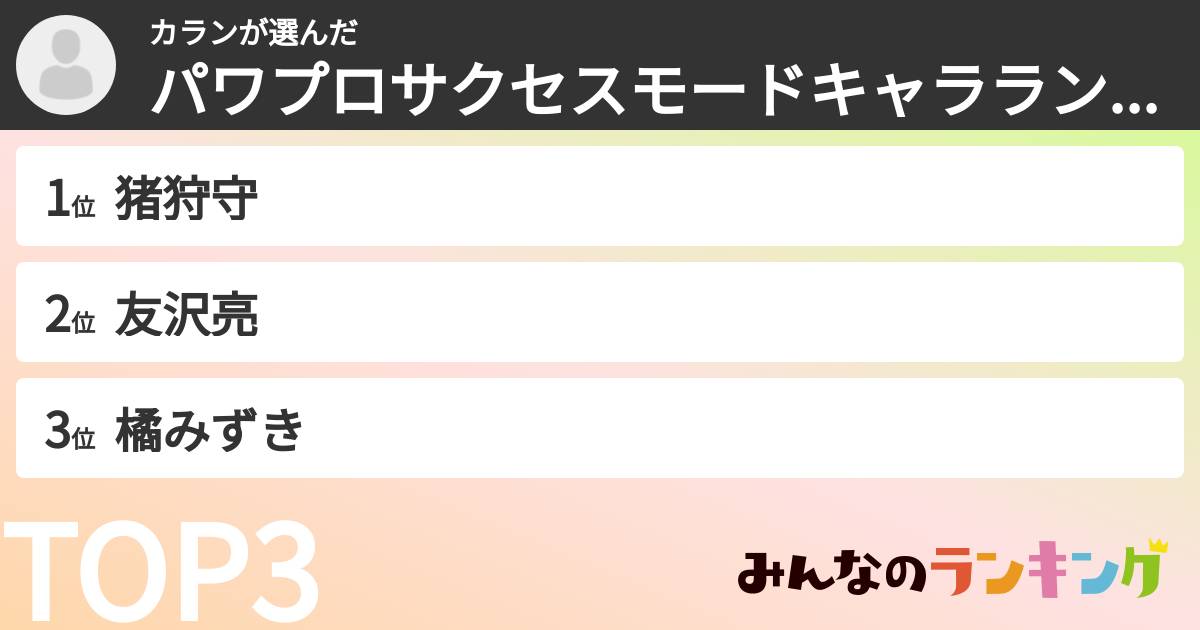 カランが選んだ
パワプロサクセスモードキャララン...

1位 猪狩守
2位 友沢亮
3位 橘みずき

TOP3

みんなのランキング